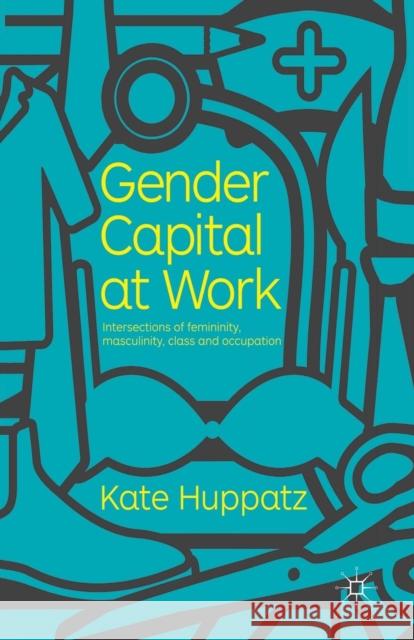 Gender Capital at Work

Intersections of femininity, masculinity, class and occupation

Kate Huppatz